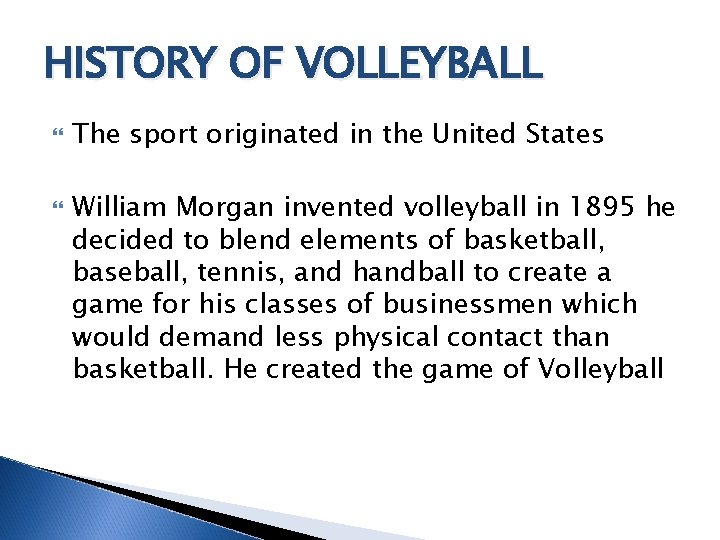 HISTORY OF VOLLEYBALL

The sport originated in the United States

William Morgan invented volleyball in 1895 he decided to blend elements of basketball, baseball, tennis, and handball to create a game for his classes of businessmen which would demand less physical contact than basketball. He created the game of Volleyball